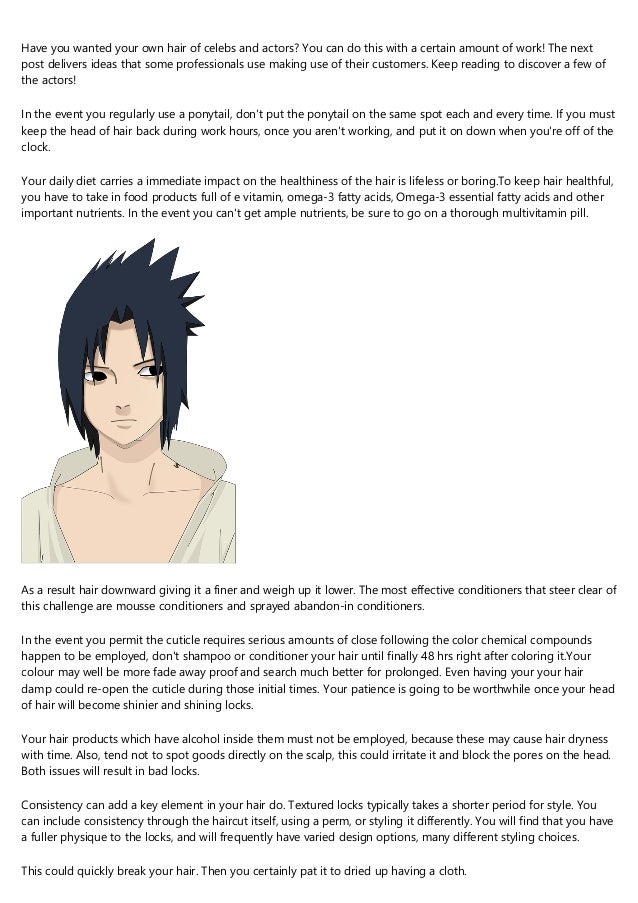 Have you wanted your own hair of celebs and actors? You can do this with a certain amount of work! The next post delivers ideas that some professionals use making use of their customers. Keep reading to discover a few of the actors!

In the event you regularly use a ponytail, don't put the ponytail on the same spot each and every time. If you must keep the head of hair back during work hours, once you aren't working, and put it on down when you're off of the clock.

Your daily diet carries a immediate impact on the healthiness of the hair is lifeless or boring.To keep hair healthful, you have to take in food products full of e vitamin, omega-3 fatty acids, Omega-3 essential fatty acids and other important nutrients. In the event you can't get ample nutrients, be sure to go on a thorough multivitamin pill.

As a result hair downward giving it a finer and weigh up it lower. The most effective conditioners that steer clear of this challenge are mousse conditioners and sprayed abandon-in conditioners.

In the event you permit the cuticle requires serious amounts of close following the color chemical compounds happen to be employed, don't shampoo or conditioner your hair until finally 48 hrs right after coloring it.Your colour may well be more fade away proof and search much better for prolonged. Even having your your hair damp could re-open the cuticle during those initial times. Your patience is going to be worthwhile once your head of hair will become shinier and shining locks.

Your hair products which have alcohol inside them must not be employed, because these may cause hair dryness with time. Also, tend not to spot goods directly on the scalp, this could irritate it and block the pores on the head. Both issues will result in bad locks.

Consistency can add a key element in your hair do. Textured locks typically takes a shorter period for style. You can include consistency through the haircut itself, using a perm, or styling it differently. You will find that you have a fuller physique to the locks, and will frequently have varied design options, many different styling choices.

This could quickly break your hair. Then you certainly pat it to dried up having a cloth.